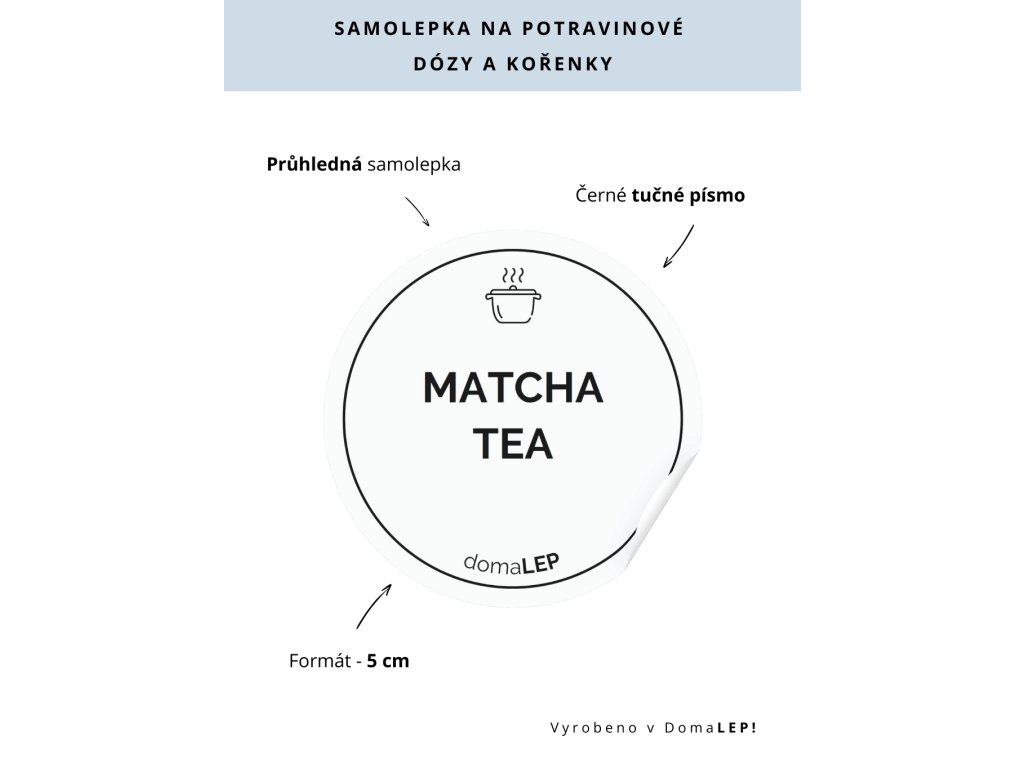 SAMOLEPKA NA POTRAVINOVÉ
DÓZY A KOŘENKY

Průhledná samolepka

Černé tučné písmo

MATCHA
TEA

domaLEP

Formát - 5 cm

Vyrobeno v DomaLEP!